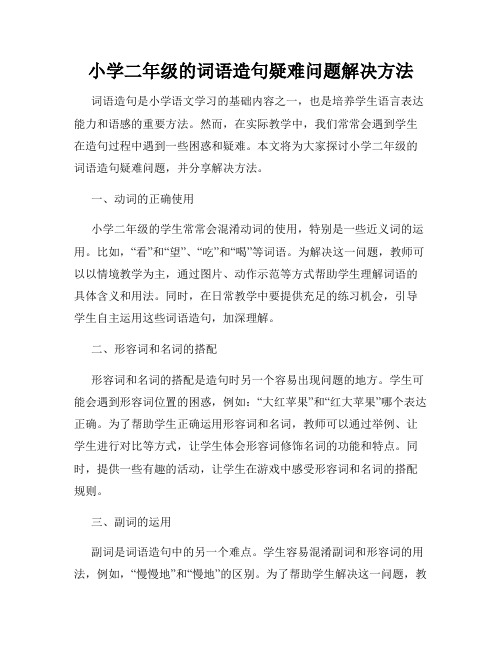 小学二年级的词语造句疑难问题解决方法

词语造句是小学语文学习的基础内容之一，也是培养学生语言表达能力和语感的重要方法。然而，在实际教学中，我们常常会遇到学生在造句过程中遇到一些困惑和疑难。本文将为大家探讨小学二年级的词语造句疑难问题，并分享解决方法。

一、动词的正确使用

小学二年级的学生常常会混淆动词的使用，特别是一些近义词的运用。比如，“看”和“望”、“吃”和“喝”等词语。为解决这一问题，教师可以以情境教学为主，通过图片、动作示范等方式帮助学生理解词语的具体含义和用法。同时，在日常教学中要提供充足的练习机会，引导学生自主运用这些词语造句，加深理解。

二、形容词和名词的搭配

形容词和名词的搭配是造句时另一个容易出现问题的地方。学生可能会遇到形容词位置的困惑，例如：“大红苹果”和“红大苹果”哪个表达正确。为了帮助学生正确运用形容词和名词，教师可以通过举例、让学生进行对比等方式，让学生体会形容词修饰名词的功能和特点。同时，提供一些有趣的活动，让学生在游戏中感受形容词和名词的搭配规则。

三、副词的运用

副词是词语造句中的另一个难点。学生容易混淆副词和形容词的用法，例如，“慢慢地”和“慢地”的区别。为了帮助学生解决这一问题，教